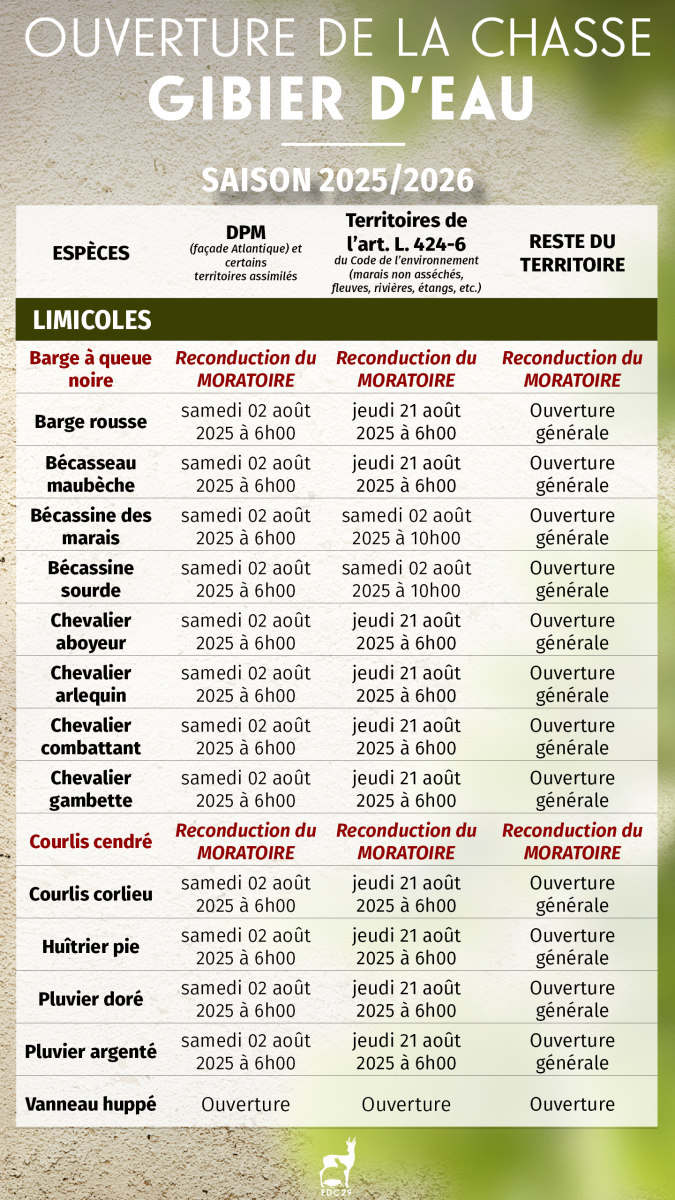 OUVERTURE DE LA CHASSE
GIBIER D'EAU

SAISON 2025/2026

| ESPÈCES | DPM (façade Atlantique) et certains territoires assimilés | Territoires de l'art. L. 424-6 du Code de l'environnement (marais non asséchés, fleuves, rivières, étangs, etc.) | RESTE DU TERRITOIRE |
|---|---|---|---|
| LIMICOLES | | | |
| Barge à queue noire | Reconduction du MORATOIRE | Reconduction du MORATOIRE | Reconduction du MORATOIRE |
| Barge rousse | samedi 02 août 2025 à 6h00 | jeudi 21 août 2025 à 6h00 | Ouverture générale |
| Bécasseau maubèche | samedi 02 août 2025 à 6h00 | jeudi 21 août 2025 à 6h00 | Ouverture générale |
| Bécassine des marais | samedi 02 août 2025 à 6h00 | samedi 02 août 2025 à 10h00 | Ouverture générale |
| Bécassine sourde | samedi 02 août 2025 à 6h00 | samedi 02 août 2025 à 10h00 | Ouverture générale |
| Chevalier aboyeur | samedi 02 août 2025 à 6h00 | jeudi 21 août 2025 à 6h00 | Ouverture générale |
| Chevalier arlequin | samedi 02 août 2025 à 6h00 | jeudi 21 août 2025 à 6h00 | Ouverture générale |
| Chevalier combattant | samedi 02 août 2025 à 6h00 | jeudi 21 août 2025 à 6h00 | Ouverture générale |
| Chevalier gambette | samedi 02 août 2025 à 6h00 | jeudi 21 août 2025 à 6h00 | Ouverture générale |
| Courlis cendré | Reconduction du MORATOIRE | Reconduction du MORATOIRE | Reconduction du MORATOIRE |
| Courlis corlieu | samedi 02 août 2025 à 6h00 | jeudi 21 août 2025 à 6h00 | Ouverture générale |
| Huîtrier pie | samedi 02 août 2025 à 6h00 | jeudi 21 août 2025 à 6h00 | Ouverture générale |
| Pluvier doré | samedi 02 août 2025 à 6h00 | jeudi 21 août 2025 à 6h00 | Ouverture générale |
| Pluvier argenté | samedi 02 août 2025 à 6h00 | jeudi 21 août 2025 à 6h00 | Ouverture générale |
| Vanneau huppé | Ouverture | Ouverture | Ouverture |

FDC29